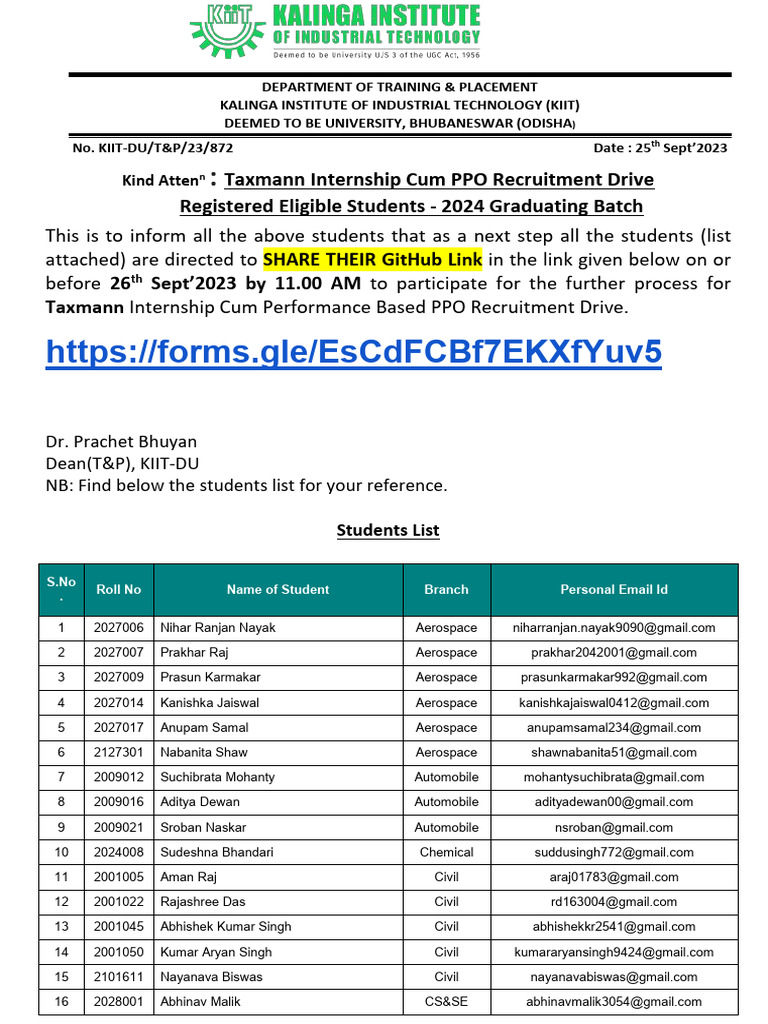 KIIT KALINGA INSTITUTE OF INDUSTRIAL TECHNOLOGY
Deemed to be University U/S 3 of the UGC Act, 1956

DEPARTMENT OF TRAINING & PLACEMENT
KALINGA INSTITUTE OF INDUSTRIAL TECHNOLOGY (KIIT)
DEEMED TO BE UNIVERSITY, BHUBANESWAR (ODISHA)

No. KIIT-DU/T&P/23/872

Date : 25$^{th}$ Sept'2023

Kind Atten$^{n}$ : Taxmann Internship Cum PPO Recruitment Drive
Registered Eligible Students - 2024 Graduating Batch

This is to inform all the above students that as a next step all the students (list attached) are directed to SHARE THEIR GitHub Link in the link given below on or before 26$^{th}$ Sept'2023 by 11.00 AM to participate for the further process for Taxmann Internship Cum Performance Based PPO Recruitment Drive.

https://forms.gle/EsCdFCBf7EKXfYuv5

Dr. Prachet Bhuyan
Dean(T&P), KIIT-DU
NB: Find below the students list for your reference.

Students List

| S.No. | Roll No | Name of Student | Branch | Personal Email Id |
|---|---|---|---|---|
| 1 | 2027006 | Nihar Ranjan Nayak | Aerospace | niharranjan.nayak9090@gmail.com |
| 2 | 2027007 | Prakhar Raj | Aerospace | prakhar2042001@gmail.com |
| 3 | 2027009 | Prasun Karmakar | Aerospace | prasunkarmakar992@gmail.com |
| 4 | 2027014 | Kanishka Jaiswal | Aerospace | kanishkajaiswal0412@gmail.com |
| 5 | 2027017 | Anupam Samal | Aerospace | anupamsamal234@gmail.com |
| 6 | 2127301 | Nabanita Shaw | Aerospace | shawnabanita51@gmail.com |
| 7 | 2009012 | Suchibrata Mohanty | Automobile | mohantysuchibrata@gmail.com |
| 8 | 2009016 | Aditya Dewan | Automobile | adityadewan00@gmail.com |
| 9 | 2009021 | Sroban Naskar | Automobile | nsroban@gmail.com |
| 10 | 2024008 | Sudeshna Bhandari | Chemical | suddusingh772@gmail.com |
| 11 | 2001005 | Aman Raj | Civil | araj01783@gmail.com |
| 12 | 2001022 | Rajashree Das | Civil | rd163004@gmail.com |
| 13 | 2001045 | Abhishek Kumar Singh | Civil | abhishekkr2541@gmail.com |
| 14 | 2001050 | Kumar Aryan Singh | Civil | kumararyansingh9424@gmail.com |
| 15 | 2101611 | Nayanava Biswas | Civil | nayanavabiswas@gmail.com |
| 16 | 2028001 | Abhinav Malik | CS&SE | abhinavmalik3054@gmail.com |